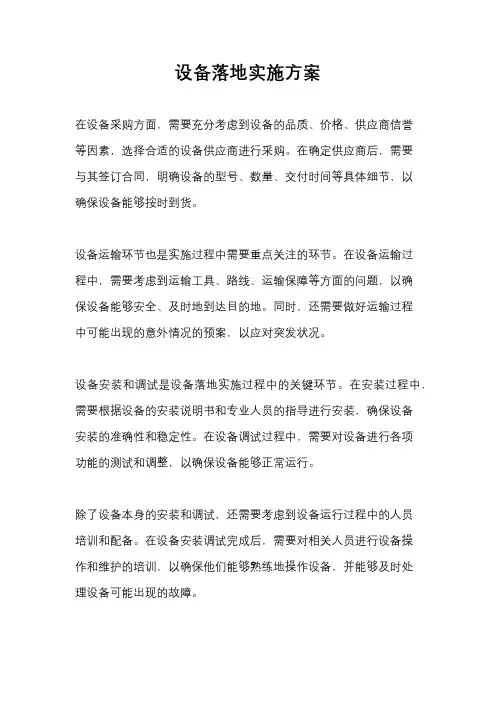 设备落地实施方案

在设备采购方面，需要充分考虑到设备的品质、价格、供应商信誉等因素，选择合适的设备供应商进行采购。在确定供应商后，需要与其签订合同，明确设备的型号、数量、交付时间等具体细节，以确保设备能够按时到货。

设备运输环节也是实施过程中需要重点关注的环节。在设备运输过程中，需要考虑到运输工具、路线、运输保障等方面的问题，以确保设备能够安全、及时地到达目的地。同时，还需要做好运输过程中可能出现的意外情况的预案，以应对突发状况。

设备安装和调试是设备落地实施过程中的关键环节。在安装过程中，需要根据设备的安装说明书和专业人员的指导进行安装，确保设备安装的准确性和稳定性。在设备调试过程中，需要对设备进行各项功能的测试和调整，以确保设备能够正常运行。

除了设备本身的安装和调试，还需要考虑到设备运行过程中的人员培训和配备。在设备安装调试完成后，需要对相关人员进行设备操作和维护的培训，以确保他们能够熟练地操作设备，并能够及时处理设备可能出现的故障。